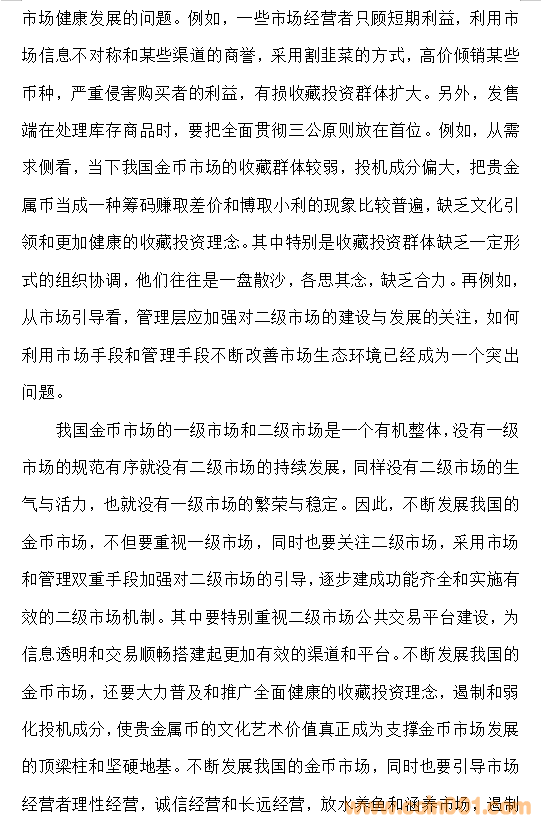 市场健康发展的问题。例如，一些市场经营者只顾短期利益，利用市场信息不对称和某些渠道的商誉，采用割韭菜的方式，高价倾销某些币种，严重侵害购买者的利益，有损收藏投资群体扩大。另外，发售端在处理库存商品时，要把全面贯彻三公原则放在首位。例如，从需求侧看，当下我国金币市场的收藏群体较弱，投机成分偏大，把贵金属币当成一种筹码赚取差价和博取小利的现象比较普遍，缺乏文化引领和更加健康的收藏投资理念。其中特别是收藏投资群体缺乏一定形式的组织协调，他们往往是一盘散沙，各思其念，缺乏合力。再例如，从市场引导看，管理层应加强对二级市场的建设与发展的关注，如何利用市场手段和管理手段不断改善市场生态环境已经成为一个突出问题。

我国金币市场的一级市场和二级市场是一个有机整体，没有一级市场的规范有序就没有二级市场的持续发展，同样没有二级市场的生气与活力，也就没有一级市场的繁荣与稳定。因此，不断发展我国的金币市场，不但要重视一级市场，同时也要关注二级市场，采用市场和管理双重手段加强对二级市场的引导，逐步建成功能齐全和实施有效的二级市场机制。其中要特别重视二级市场公共交易平台建设，为信息透明和交易顺畅搭建起更加有效的渠道和平台。不断发展我国的金币市场，还要大力普及和推广全面健康的收藏投资理念，遏制和弱化投机成分，使贵金属币的文化艺术价值真正成为支撑金币市场发展的顶梁柱和坚硬地基。不断发展我国的金币市场，同时也要引导市场经营者理性经营，诚信经营和长远经营，放水养鱼和涵养市场，遏制